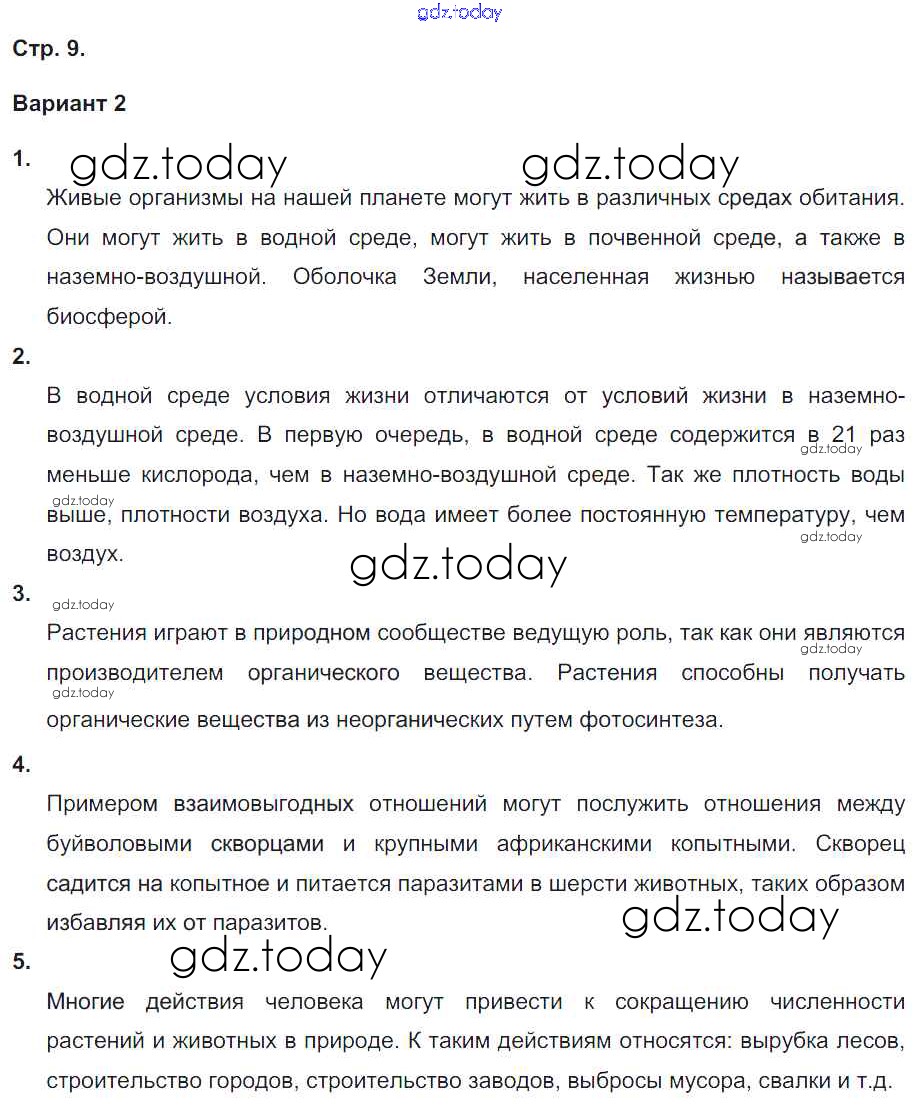 gdz.today

Стр. 9.

Вариант 2

1. gdz.today gdz.today

Живые организмы на нашей планете могут жить в различных средах обитания. Они могут жить в водной среде, могут жить в почвенной среде, а также в наземно-воздушной. Оболочка Земли, населенная жизнью называется биосферой.

2.

В водной среде условия жизни отличаются от условий жизни в наземно-воздушной среде. В первую очередь, в водной среде содержится в 21 раз меньше кислорода, чем в наземно-воздушной среде. Так же плотность воды выше, плотности воздуха. Но вода имеет более постоянную температуру, чем воздух.

gdz.today gdz.today gdz.today gdz.today

3.

gdz.today

Растения играют в природном сообществе ведущую роль, так как они являются производителем органического вещества. Растения способны получать органические вещества из неорганических путем фотосинтеза.

gdz.today gdz.today

4.

Примером взаимовыгодных отношений могут послужить отношения между буйволовыми скворцами и крупными африканскими копытными. Скворец садится на копытное и питается паразитами в шерсти животных, таких образом избавляя их от паразитов.

gdz.today

5. gdz.today

Многие действия человека могут привести к сокращению численности растений и животных в природе. К таким действиям относятся: вырубка лесов, строительство городов, строительство заводов, выбросы мусора, свалки и т.д.